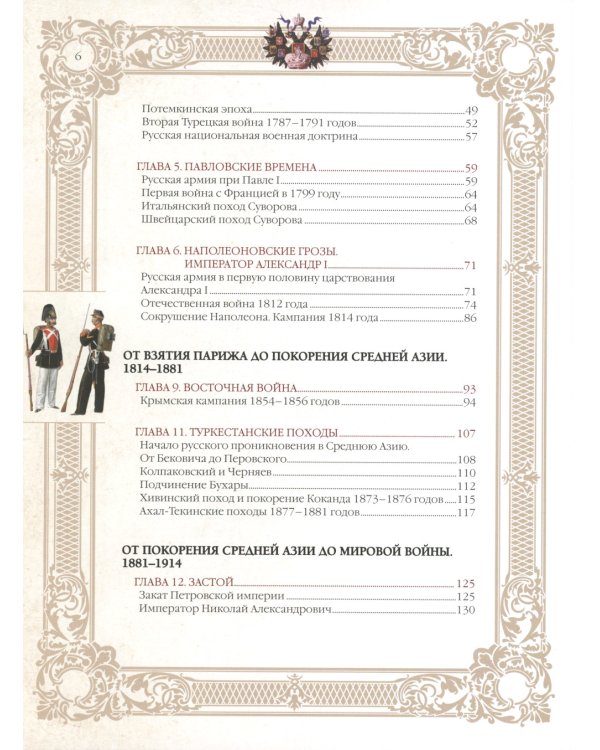 6

Потемкинская эпоха 49
Вторая Турецкая война 1787–1791 годов 52
Русская национальная военная доктрина 57

ГЛАВА 5. ПАВЛОВСКИЕ ВРЕМЕНА 59
Русская армия при Павле I 59
Первая война с Францией в 1799 году 64
Итальянский поход Суворова 64
Швейцарский поход Суворова 68

ГЛАВА 6. НАПОЛЕОНОВСКИЕ ГРОЗЫ. ИМПЕРАТОР АЛЕКСАНДР I 71
Русская армия в первую половину царствования Александра I 71
Отечественная война 1812 года 74
Сокрушение Наполеона. Кампания 1814 года 86

ОТ ВЗЯТИЯ ПАРИЖА ДО ПОКОРЕНИЯ СРЕДНЕЙ АЗИИ. 1814–1881

ГЛАВА 9. ВОСТОЧНАЯ ВОЙНА 93
Крымская кампания 1854–1856 годов 94

ГЛАВА 11. ТУРКЕСТАНСКИЕ ПОХОДЫ 107
Начало русского проникновения в Среднюю Азию. От Бековича до Перовского 108
Колпаковский и Черняев 110
Подчинение Бухары 112
Хивинский поход и покорение Коканда 1873–1876 годов 115
Ахал-Текинские походы 1877–1881 годов 117

ОТ ПОКОРЕНИЯ СРЕДНЕЙ АЗИИ ДО МИРОВОЙ ВОЙНЫ. 1881–1914

ГЛАВА 12. ЗАСТОЙ 125
Закат Петровской империи 125
Император Николай Александрович 130